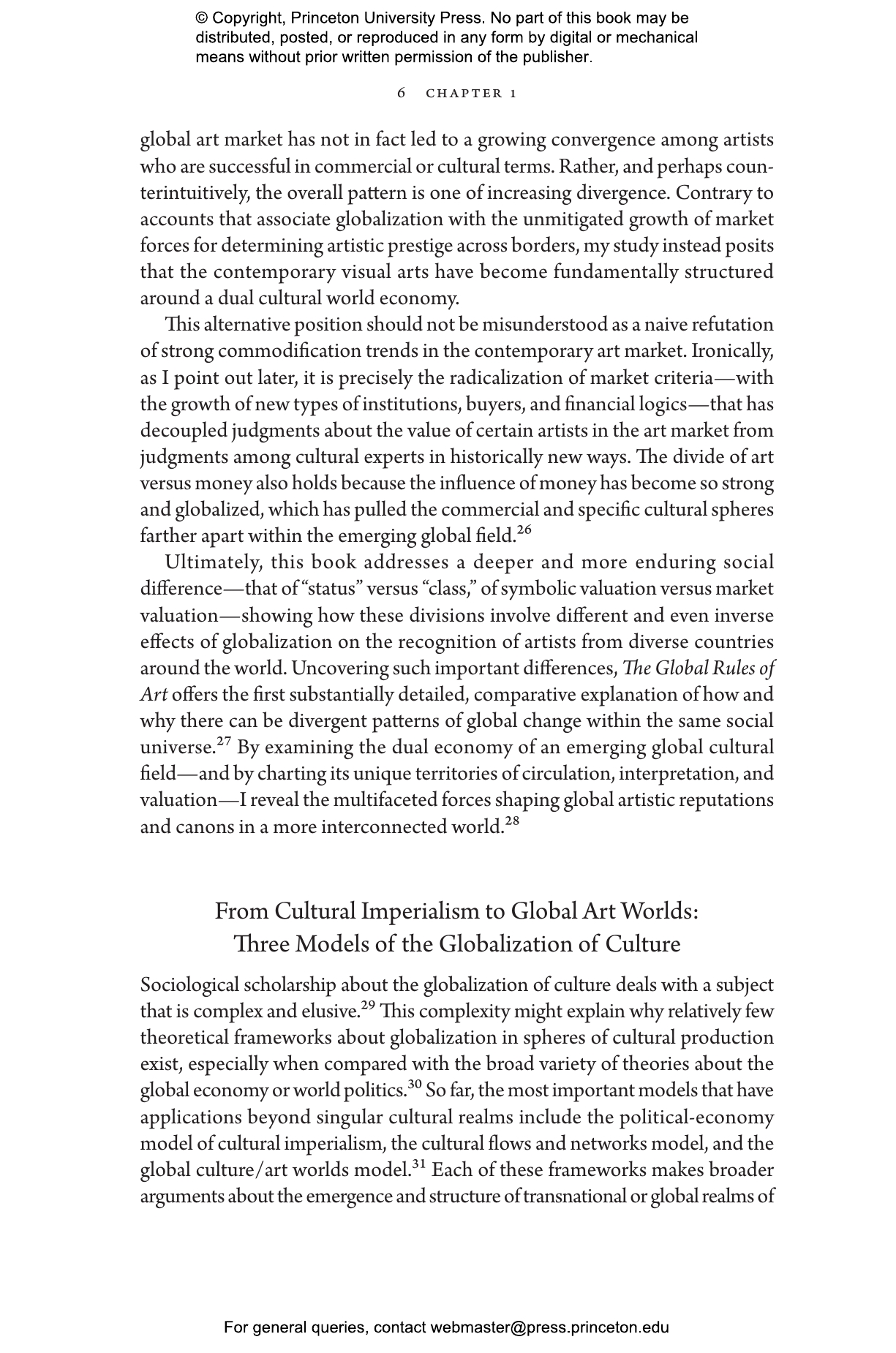 © Copyright, Princeton University Press. No part of this book may be distributed, posted, or reproduced in any form by digital or mechanical means without prior written permission of the publisher.

6 CHAPTER 1

global art market has not in fact led to a growing convergence among artists who are successful in commercial or cultural terms. Rather, and perhaps counterintuitively, the overall pattern is one of increasing divergence. Contrary to accounts that associate globalization with the unmitigated growth of market forces for determining artistic prestige across borders, my study instead posits that the contemporary visual arts have become fundamentally structured around a dual cultural world economy.

This alternative position should not be misunderstood as a naive refutation of strong commodification trends in the contemporary art market. Ironically, as I point out later, it is precisely the radicalization of market criteria—with the growth of new types of institutions, buyers, and financial logics—that has decoupled judgments about the value of certain artists in the art market from judgments among cultural experts in historically new ways. The divide of art versus money also holds because the influence of money has become so strong and globalized, which has pulled the commercial and specific cultural spheres farther apart within the emerging global field.$^{26}$

Ultimately, this book addresses a deeper and more enduring social difference—that of "status" versus "class," of symbolic valuation versus market valuation—showing how these divisions involve different and even inverse effects of globalization on the recognition of artists from diverse countries around the world. Uncovering such important differences, The Global Rules of Art offers the first substantially detailed, comparative explanation of how and why there can be divergent patterns of global change within the same social universe.$^{27}$ By examining the dual economy of an emerging global cultural field—and by charting its unique territories of circulation, interpretation, and valuation—I reveal the multifaceted forces shaping global artistic reputations and canons in a more interconnected world.$^{28}$

From Cultural Imperialism to Global Art Worlds:
Three Models of the Globalization of Culture

Sociological scholarship about the globalization of culture deals with a subject that is complex and elusive.$^{29}$ This complexity might explain why relatively few theoretical frameworks about globalization in spheres of cultural production exist, especially when compared with the broad variety of theories about the global economy or world politics.$^{30}$ So far, the most important models that have applications beyond singular cultural realms include the political-economy model of cultural imperialism, the cultural flows and networks model, and the global culture/art worlds model.$^{31}$ Each of these frameworks makes broader arguments about the emergence and structure of transnational or global realms of

For general queries, contact webmaster@press.princeton.edu